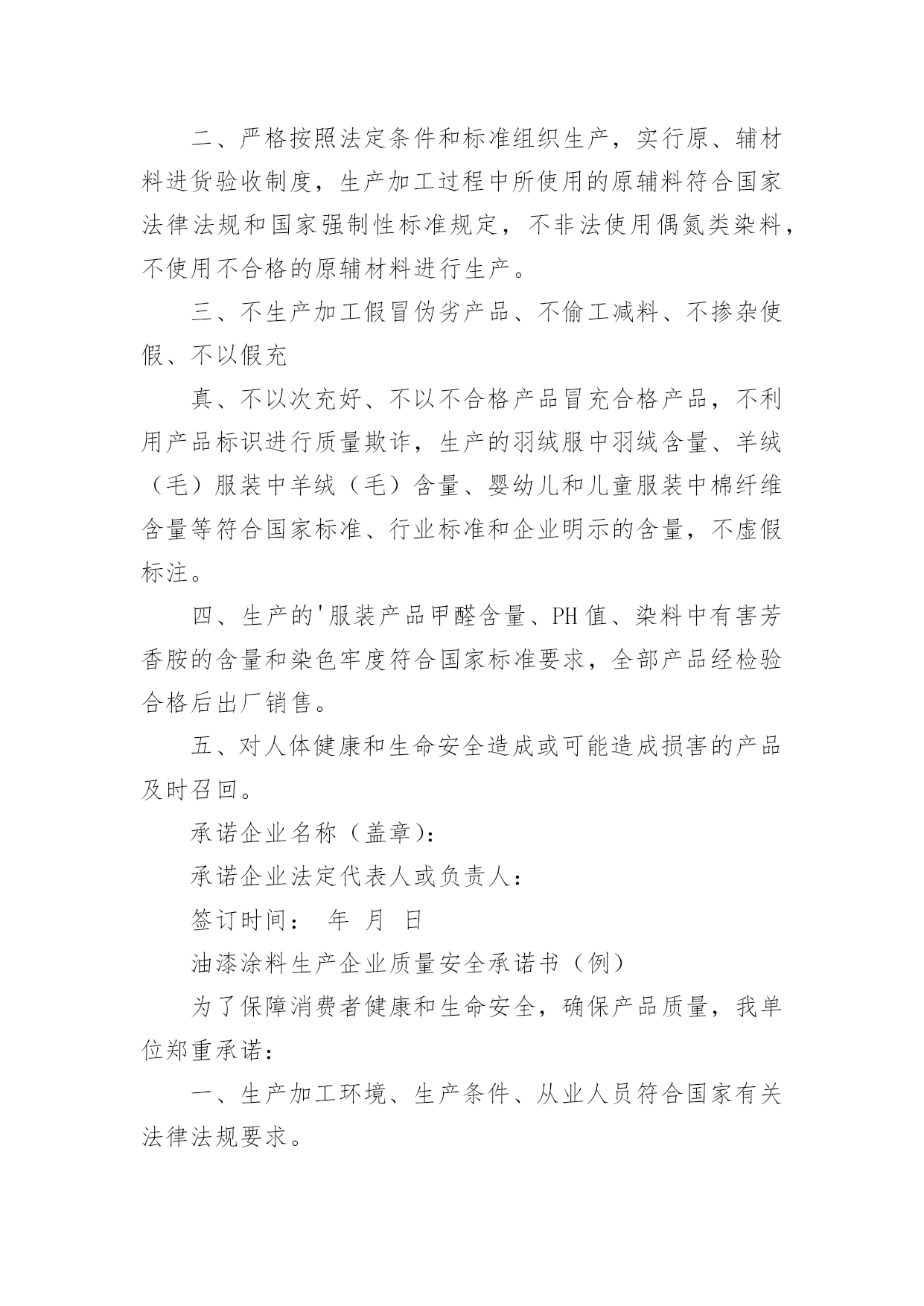 二、严格按照法定条件和标准组织生产，实行原、辅材料进货验收制度，生产加工过程中所使用的原辅料符合国家法律法规和国家强制性标准规定，不非法使用偶氮类染料，不使用不合格的原辅材料进行生产。

三、不生产加工假冒伪劣产品、不偷工减料、不掺杂使假、不以假充

真、不以次充好、不以不合格产品冒充合格产品，不利用产品标识进行质量欺诈，生产的羽绒服中羽绒含量、羊绒（毛）服装中羊绒（毛）含量、婴幼儿和儿童服装中棉纤维含量等符合国家标准、行业标准和企业明示的含量，不虚假标注。

四、生产的'服装产品甲醛含量、PH值、染料中有害芳香胺的含量和染色牢度符合国家标准要求，全部产品经检验合格后出厂销售。

五、对人体健康和生命安全造成或可能造成损害的产品及时召回。

承诺企业名称（盖章)：

承诺企业法定代表人或负责人：

签订时间： 年 月 日

油漆涂料生产企业质量安全承诺书（例）

为了保障消费者健康和生命安全，确保产品质量，我单位郑重承诺：

一、生产加工环境、生产条件、从业人员符合国家有关法律法规要求。